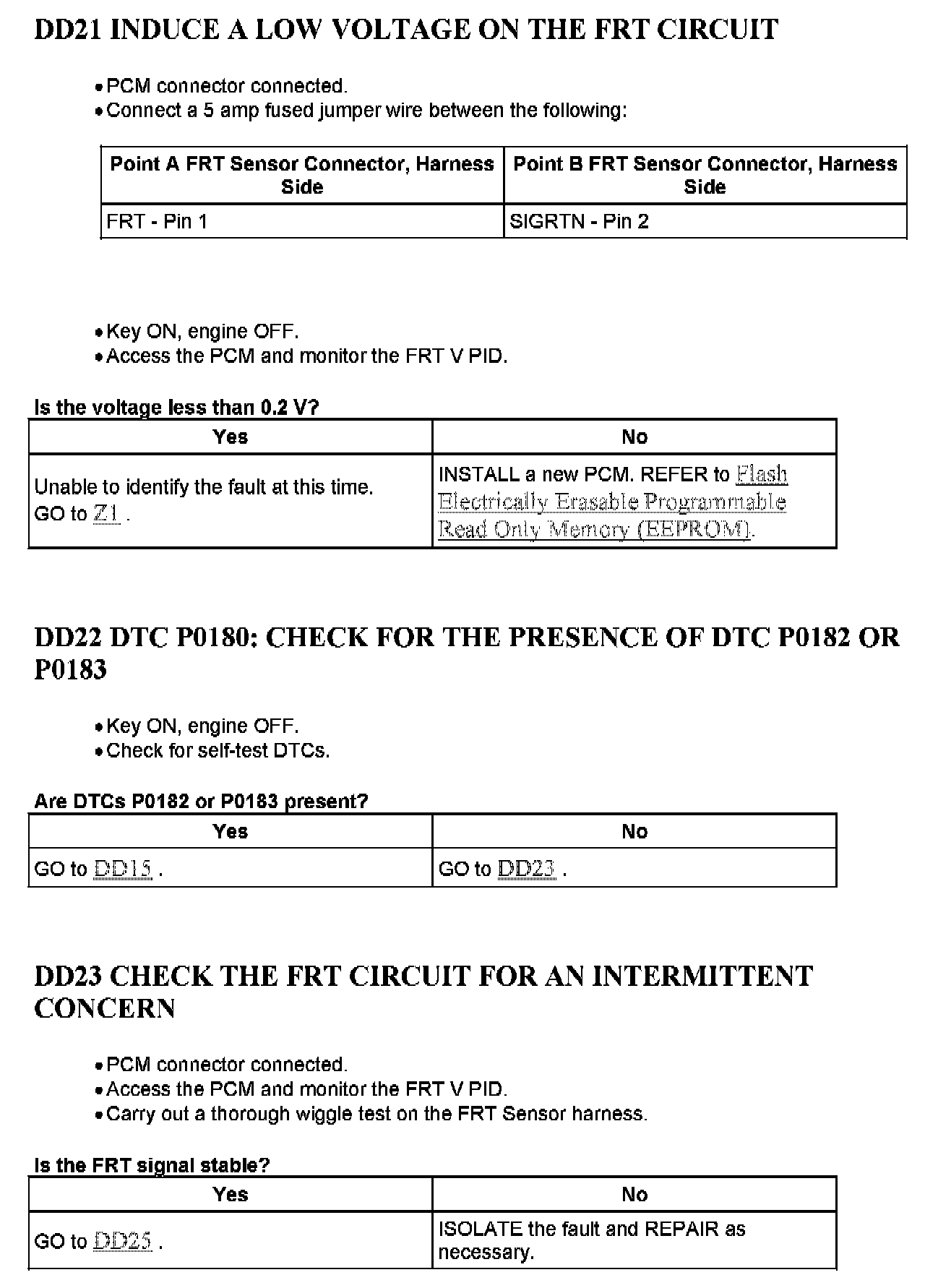 DD21 INDUCE A LOW VOLTAGE ON THE FRT CIRCUIT

• PCM connector connected.
• Connect a 5 amp fused jumper wire between the following:

| Point A FRT Sensor Connector, Harness Side | Point B FRT Sensor Connector, Harness Side |
|---|---|
| FRT - Pin 1 | SIGRTN - Pin 2 |

• Key ON, engine OFF.
• Access the PCM and monitor the FRT V PID.

Is the voltage less than 0.2 V?

| Yes | No |
|---|---|
| Unable to identify the fault at this time. GO to Z1 . | INSTALL a new PCM. REFER to Flash Electrically Erasable Programmable Read Only Memory (EEPROM). |

DD22 DTC P0180: CHECK FOR THE PRESENCE OF DTC P0182 OR P0183

• Key ON, engine OFF.
• Check for self-test DTCs.

Are DTCs P0182 or P0183 present?

| Yes | No |
|---|---|
| GO to DD15 . | GO to DD23 . |

DD23 CHECK THE FRT CIRCUIT FOR AN INTERMITTENT CONCERN

• PCM connector connected.
• Access the PCM and monitor the FRT V PID.
• Carry out a thorough wiggle test on the FRT Sensor harness.

Is the FRT signal stable?

| Yes | No |
|---|---|
| GO to DD25 . | ISOLATE the fault and REPAIR as necessary. |